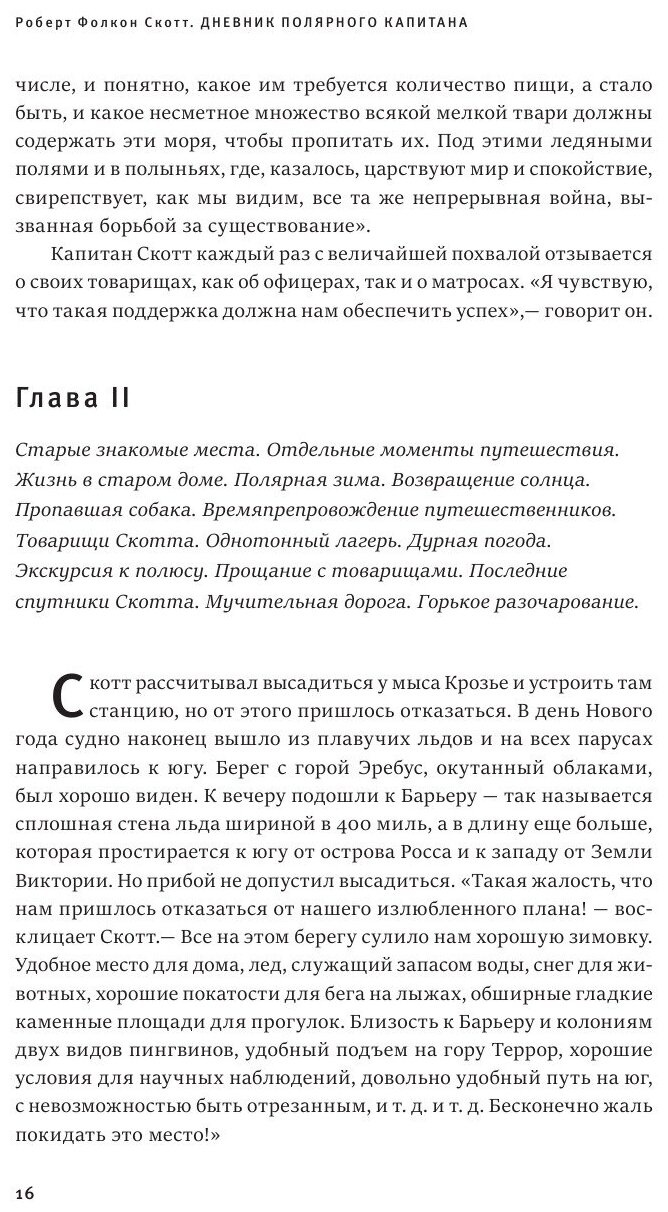 Роберт Фолкон Скотт. ДНЕВНИК ПОЛЯРНОГО КАПИТАНА

числе, и понятно, какое им требуется количество пищи, а стало быть, и какое несметное множество всякой мелкой твари должны содержать эти моря, чтобы пропитать их. Под этими ледяными полями и в полыньях, где, казалось, царствуют мир и спокойствие, свирепствует, как мы видим, все та же непрерывная война, вызванная борьбой за существование».

Капитан Скотт каждый раз с величайшей похвалой отзывается о своих товарищах, как об офицерах, так и о матросах. «Я чувствую, что такая поддержка должна нам обеспечить успех»,— говорит он.

Глава II

Старые знакомые места. Отдельные моменты путешествия. Жизнь в старом доме. Полярная зима. Возвращение солнца. Пропавшая собака. Времяпрепровождение путешественников. Товарищи Скотта. Однотонный лагерь. Дурная погода. Экскурсия к полюсу. Прощание с товарищами. Последние спутники Скотта. Мучительная дорога. Горькое разочарование.

Скотт рассчитывал высадиться у мыса Крозье и устроить там станцию, но от этого пришлось отказаться. В день Нового года судно наконец вышло из плавучих льдов и на всех парусах направилось к югу. Берег с горой Эребус, окутанный облаками, был хорошо виден. К вечеру подошли к Барьеру — так называется сплошная стена льда шириной в 400 миль, а в длину еще больше, которая простирается к югу от острова Росса и к западу от Земли Виктории. Но прибой не допустил высадиться. «Такая жалость, что нам пришлось отказаться от нашего излюбленного плана! — восклицает Скотт.— Все на этом берегу сулило нам хорошую зимовку. Удобное место для дома, лед, служащий запасом воды, снег для животных, хорошие покатости для бега на лыжах, обширные гладкие каменные площади для прогулок. Близость к Барьеру и колониям двух видов пингвинов, удобный подъем на гору Террор, хорошие условия для научных наблюдений, довольно удобный путь на юг, с невозможностью быть отрезанным, и т. д. и т. д. Бесконечно жаль покидать это место!»

16